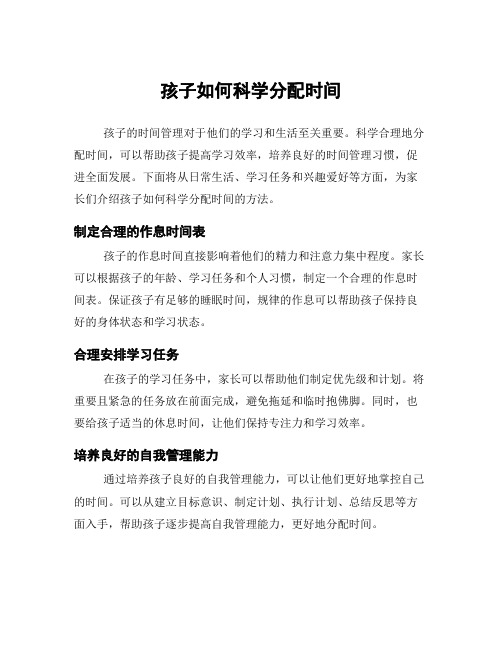 孩子如何科学分配时间

孩子的时间管理对于他们的学习和生活至关重要。科学合理地分配时间，可以帮助孩子提高学习效率，培养良好的时间管理习惯，促进全面发展。下面将从日常生活、学习任务和兴趣爱好等方面，为家长们介绍孩子如何科学分配时间的方法。

制定合理的作息时间表

孩子的作息时间直接影响着他们的精力和注意力集中程度。家长可以根据孩子的年龄、学习任务和个人习惯，制定一个合理的作息时间表。保证孩子有足够的睡眠时间，规律的作息可以帮助孩子保持良好的身体状态和学习状态。

合理安排学习任务

在孩子的学习任务中，家长可以帮助他们制定优先级和计划。将重要且紧急的任务放在前面完成，避免拖延和临时抱佛脚。同时，也要给孩子适当的休息时间，让他们保持专注力和学习效率。

培养良好的自我管理能力

通过培养孩子良好的自我管理能力，可以让他们更好地掌控自己的时间。可以从建立目标意识、制定计划、执行计划、总结反思等方面入手，帮助孩子逐步提高自我管理能力，更好地分配时间。